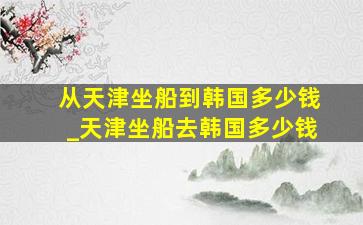 从天津坐船到韩国多少钱_天津坐船去韩国多少钱